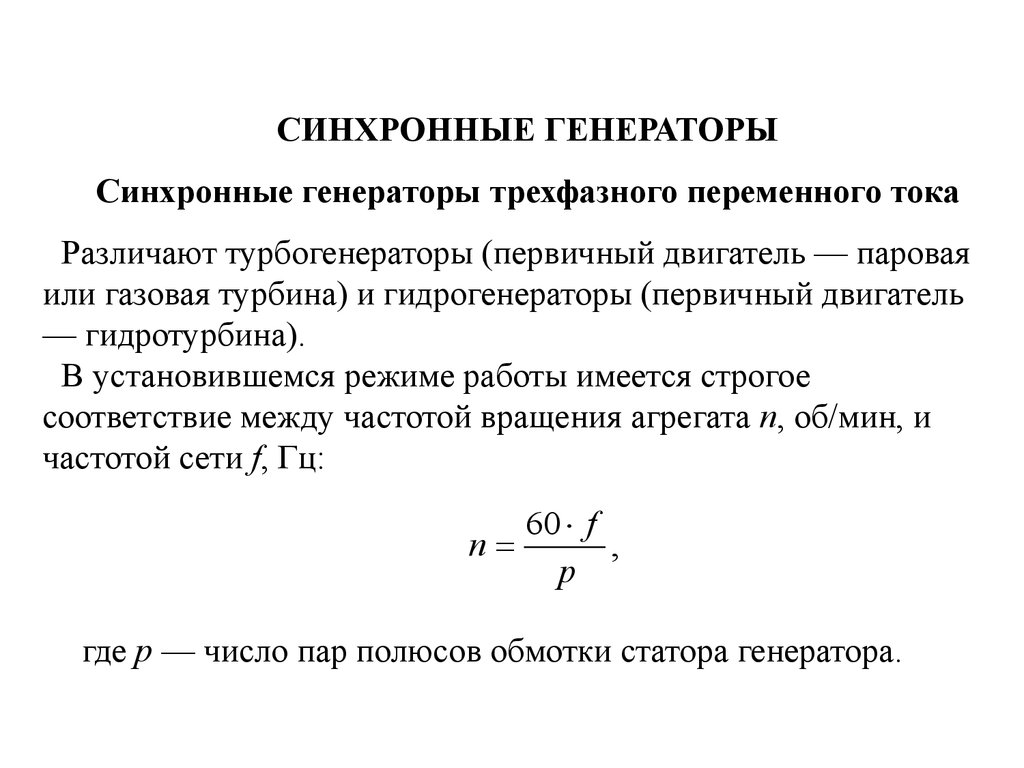 СИНХРОННЫЕ ГЕНЕРАТОРЫ

Синхронные генераторы трехфазного переменного тока

Различают турбогенераторы (первичный двигатель — паровая или газовая турбина) и гидрогенераторы (первичный двигатель — гидротурбина).

В установившемся режиме работы имеется строгое соответствие между частотой вращения агрегата $n$, об/мин, и частотой сети $f$, Гц:

$n = \frac{60 \cdot f}{p}$,

где $p$ — число пар полюсов обмотки статора генератора.